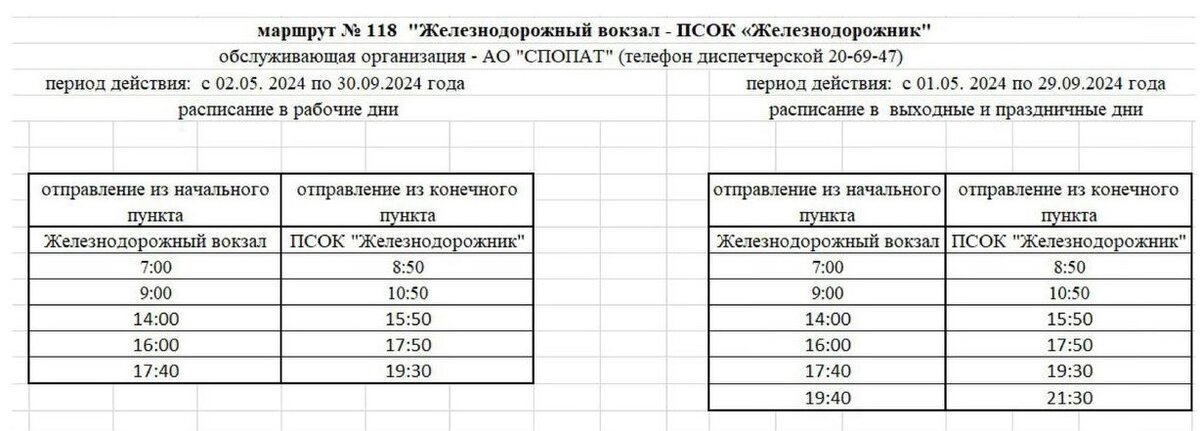 маршрут № 118 "Железнодорожный вокзал - ПСОК «Железнодорожник"

обслуживающая организация - АО "СПОПАТ" (телефон диспетчерской 20-69-47)

период действия: с 02.05. 2024 по 30.09.2024 года

расписание в рабочие дни

| отправление из начального пункта | отправление из конечного пункта |
|---|---|
| Железнодорожный вокзал | ПСОК "Железнодорожник" |
| 7:00 | 8:50 |
| 9:00 | 10:50 |
| 14:00 | 15:50 |
| 16:00 | 17:50 |
| 17:40 | 19:30 |

период действия: с 01.05. 2024 по 29.09.2024 года

расписание в выходные и праздничные дни

| отправление из начального пункта | отправление из конечного пункта |
|---|---|
| Железнодорожный вокзал | ПСОК "Железнодорожник" |
| 7:00 | 8:50 |
| 9:00 | 10:50 |
| 14:00 | 15:50 |
| 16:00 | 17:50 |
| 17:40 | 19:30 |
| 19:40 | 21:30 |